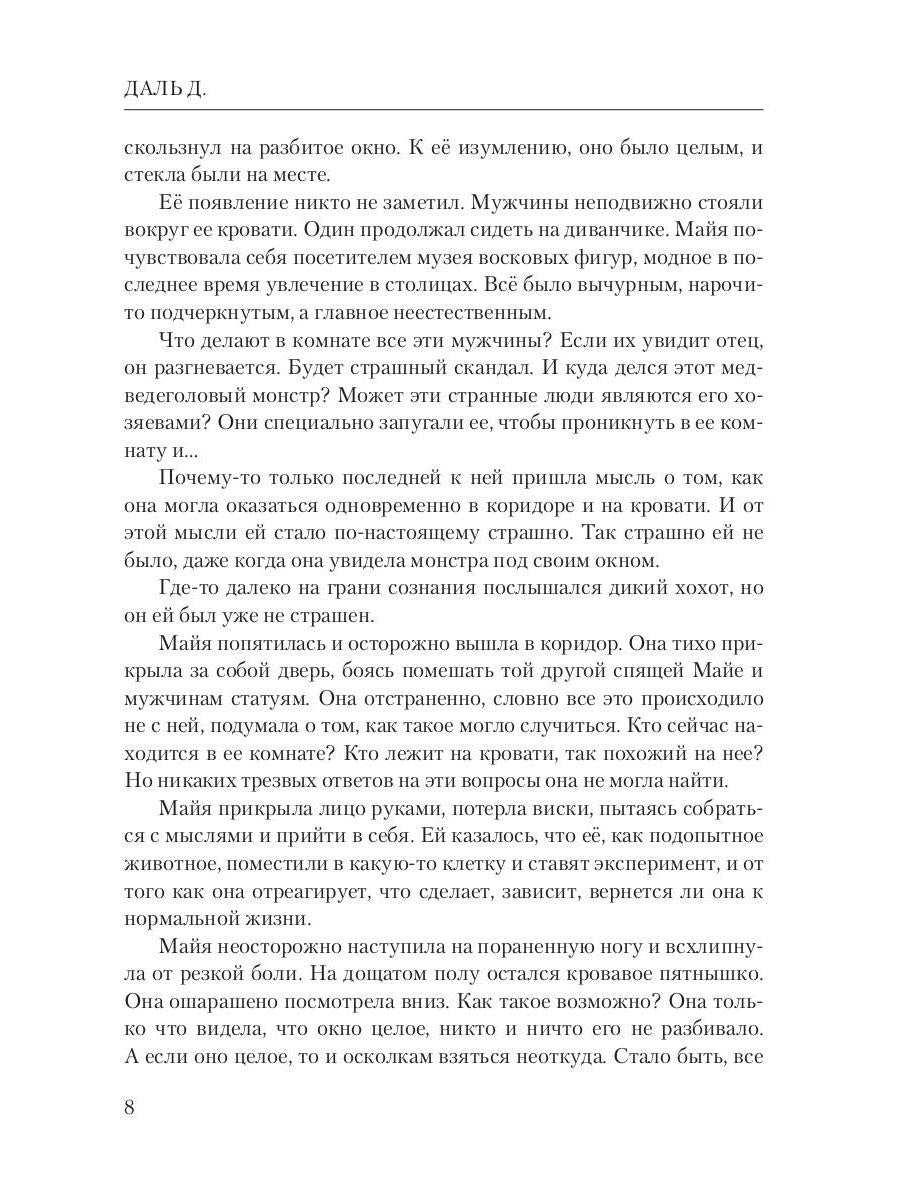 ДАЛЬ Д.

скользнул на разбитое окно. К её изумлению, оно было целым, и стекла были на месте.

Её появление никто не заметил. Мужчины неподвижно стояли вокруг ее кровати. Один продолжал сидеть на диванчике. Майя почувствовала себя посетителем музея восковых фигур, модное в последнее время увлечение в столицах. Всё было вычурным, нарочито подчеркнутым, а главное неестественным.

Что делают в комнате все эти мужчины? Если их увидит отец, он разгневается. Будет страшный скандал. И куда делся этот медведеголовый монстр? Может эти странные люди являются его хозяевами? Они специально запугали ее, чтобы проникнуть в ее комнату и...

Почему-то только последней к ней пришла мысль о том, как она могла оказаться одновременно в коридоре и на кровати. И от этой мысли ей стало по-настоящему страшно. Так страшно ей не было, даже когда она увидела монстра под своим окном.

Где-то далеко на грани сознания послышался дикий хохот, но он ей был уже не страшен.

Майя попятилась и осторожно вышла в коридор. Она тихо прикрыла за собой дверь, боясь помешать той другой спящей Майе и мужчинам статуям. Она отстраненно, словно все это происходило не с ней, подумала о том, как такое могло случиться. Кто сейчас находится в ее комнате? Кто лежит на кровати, так похожий на нее? Но никаких трезвых ответов на эти вопросы она не могла найти.

Майя прикрыла лицо руками, потерла виски, пытаясь собраться с мыслями и прийти в себя. Ей казалось, что её, как подопытное животное, поместили в какую-то клетку и ставят эксперимент, и от того как она отреагирует, что сделает, зависит, вернется ли она к нормальной жизни.

Майя неосторожно наступила на пораненную ногу и всхлипнула от резкой боли. На дощатом полу остался кровавое пятнышко. Она ошарашено посмотрела вниз. Как такое возможно? Она только что видела, что окно целое, никто и ничто его не разбивало. А если оно целое, то и осколкам взяться неоткуда. Стало быть, все

8